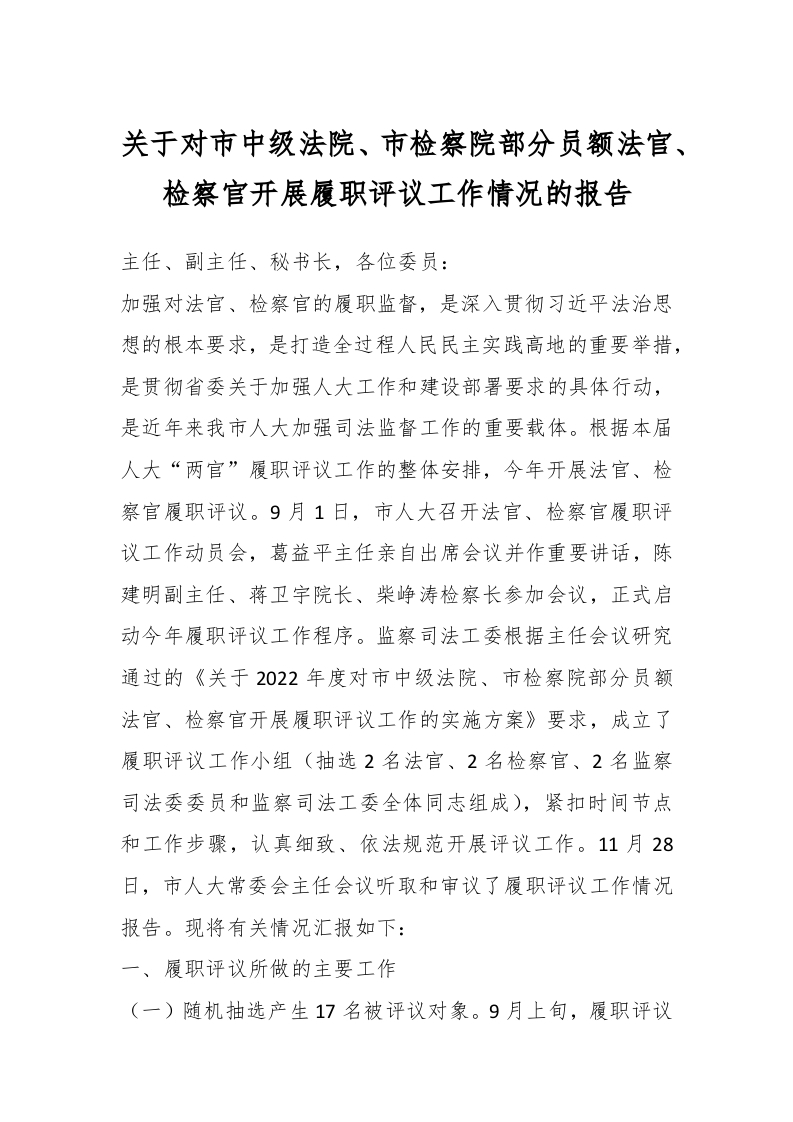 关于对市中级法院、市检察院部分员额法官、检察官开展履职评议工作情况的报告

主任、副主任、秘书长，各位委员：

加强对法官、检察官的履职监督，是深入贯彻习近平法治思想的根本要求，是打造全过程人民民主实践高地的重要举措，是贯彻省委关于加强人大工作和建设部署要求的具体行动，是近年来我市人大加强司法监督工作的重要载体。根据本届人大“两官”履职评议工作的整体安排，今年开展法官、检察官履职评议。9月1日，市人大召开法官、检察官履职评议工作动员会，葛益平主任亲自出席会议并作重要讲话，陈建明副主任、蒋卫宇院长、柴峥涛检察长参加会议，正式启动今年履职评议工作程序。监察司法工委根据主任会议研究通过的《关于2022年度对市中级法院、市检察院部分员额法官、检察官开展履职评议工作的实施方案》要求，成立了履职评议工作小组（抽选2名法官、2名检察官、2名监察司法委委员和监察司法工委全体同志组成），紧扣时间节点和工作步骤，认真细致、依法规范开展评议工作。11月28日，市人大常委会主任会议听取和审议了履职评议工作情况报告。现将有关情况汇报如下：

一、履职评议所做的主要工作

（一）随机抽选产生17名被评议对象。9月上旬，履职评议